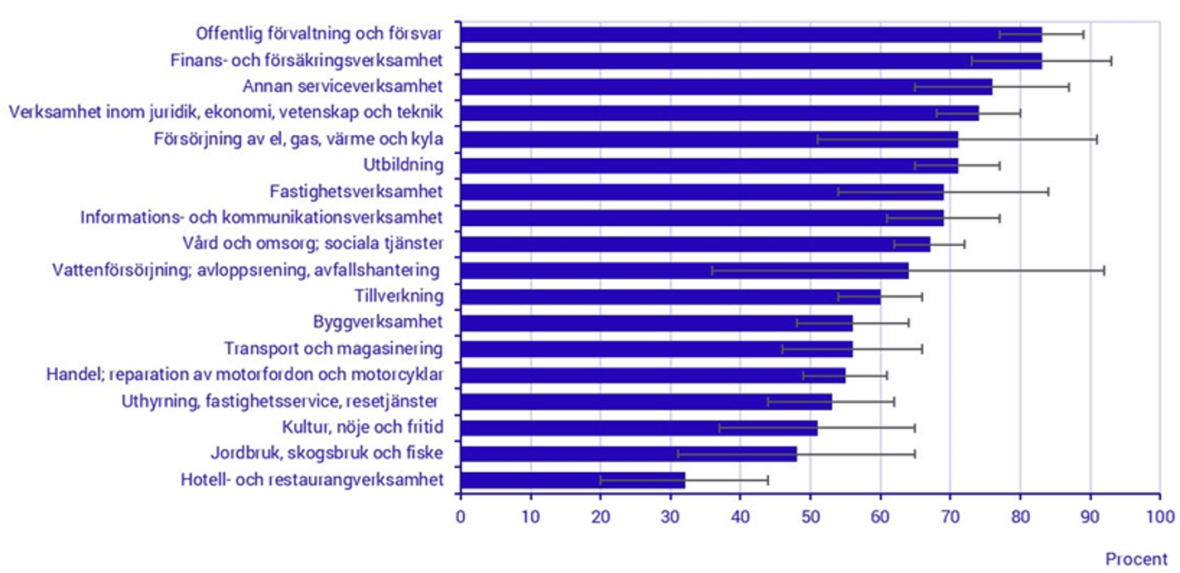 Offentlig förvaltning och försvar
Finans- och försäkringsverksamhet
Annan serviceverksamhet
Verksamhet inom juridik, ekonomi, vetenskap och teknik
Försörjning av el, gas, värme och kyla
Utbildning
Fastighetsverksamhet
Informations- och kommunikationsverksamhet
Vård och omsorg; sociala tjänster
Vattenförsörjning; avloppsrening, avfallshantering
Tillverkning
Byggverksamhet
Transport och magasinering
Handel; reparation av motorfordon och motorcyklar
Uthyrning, fastighetsservice, resetjänster
Kultur, nöje och fritid
Jordbruk, skogsbruk och fiske
Hotell- och restaurangverksamhet

0 10 20 30 40 50 60 70 80 90 100

Procent